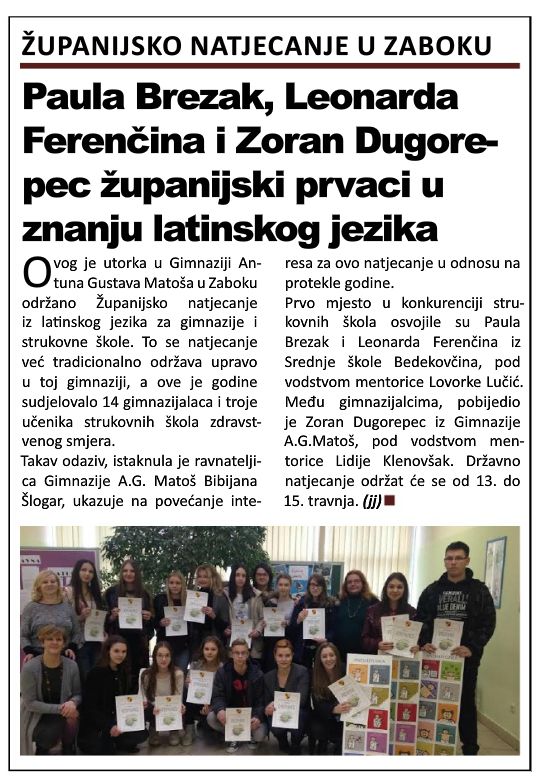 ŽUPANIJSKO NATJECANJE U ZABOKU

Paula Brezak, Leonarda Ferenčina i Zoran Dugorepec županijski prvaci u znanju latinskog jezika

Ovog je utorka u Gimnaziji Antuna Gustava Matoša u Zaboku održano Županijsko natjecanje iz latinskog jezika za gimnazije i strukovne škole. To se natjecanje već tradicionalno održava upravo u toj gimnaziji, a ove je godine sudjelovalo 14 gimnazijalaca i troje učenika strukovnih škola zdravstvenog smjera.

Takav odaziv, istaknula je ravnateljica Gimnazije A.G. Matoš Bibijana Šlogar, ukazuje na povećanje interesa za ovo natjecanje u odnosu na protekle godine.

Prvo mjesto u konkurenciji strukovnih škola osvojile su Paula Brezak i Leonarda Ferenčina iz Srednje škole Bedekovčina, pod vodstvom mentorice Lovorke Lučić. Među gimnazijalcima, pobijedio je Zoran Dugorepec iz Gimnazije A.G.Matoš, pod vodstvom mentorice Lidije Klenovšak. Državno natjecanje održat će se od 13. do 15. travnja. (jj)